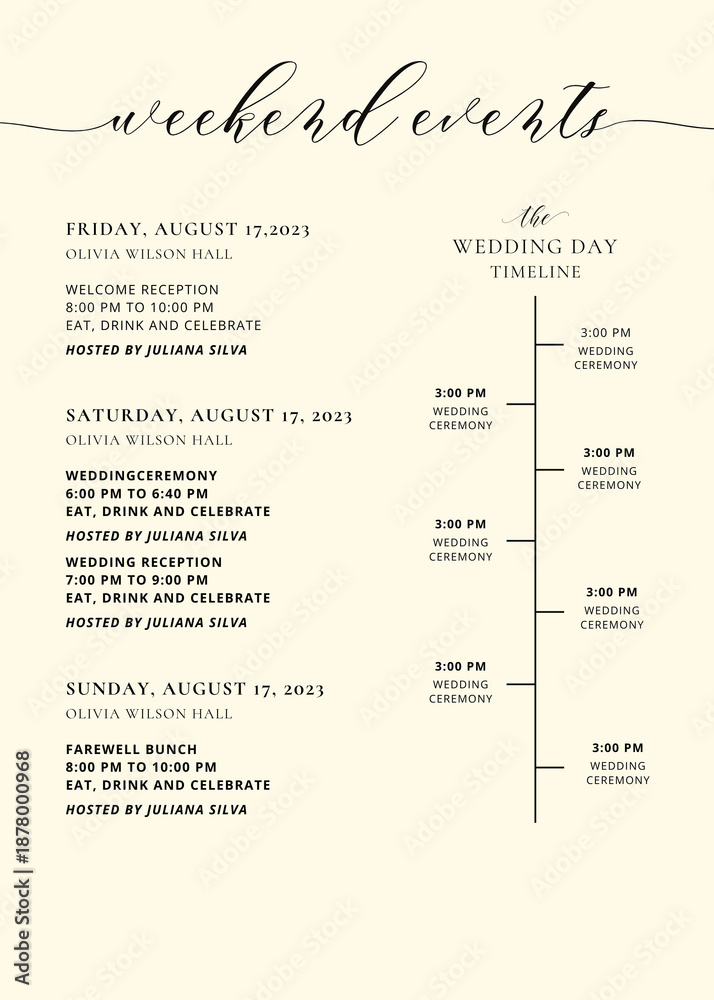 weekend events

FRIDAY, AUGUST 17,2023
OLIVIA WILSON HALL

WELCOME RECEPTION
8:00 PM TO 10:00 PM
EAT, DRINK AND CELEBRATE
HOSTED BY JULIANA SILVA

SATURDAY, AUGUST 17, 2023
OLIVIA WILSON HALL

WEDDINGCEREMONY
6:00 PM TO 6:40 PM
EAT, DRINK AND CELEBRATE
HOSTED BY JULIANA SILVA

WEDDING RECEPTION
7:00 PM TO 9:00 PM
EAT, DRINK AND CELEBRATE
HOSTED BY JULIANA SILVA

SUNDAY, AUGUST 17, 2023
OLIVIA WILSON HALL

FAREWELL BUNCH
8:00 PM TO 10:00 PM
EAT, DRINK AND CELEBRATE
HOSTED BY JULIANA SILVA

the
WEDDING DAY
TIMELINE

3:00 PM
WEDDING CEREMONY

3:00 PM
WEDDING CEREMONY

3:00 PM
WEDDING CEREMONY

3:00 PM
WEDDING CEREMONY

3:00 PM
WEDDING CEREMONY

3:00 PM
WEDDING CEREMONY

3:00 PM
WEDDING CEREMONY

Adobe Stock | #1878000968